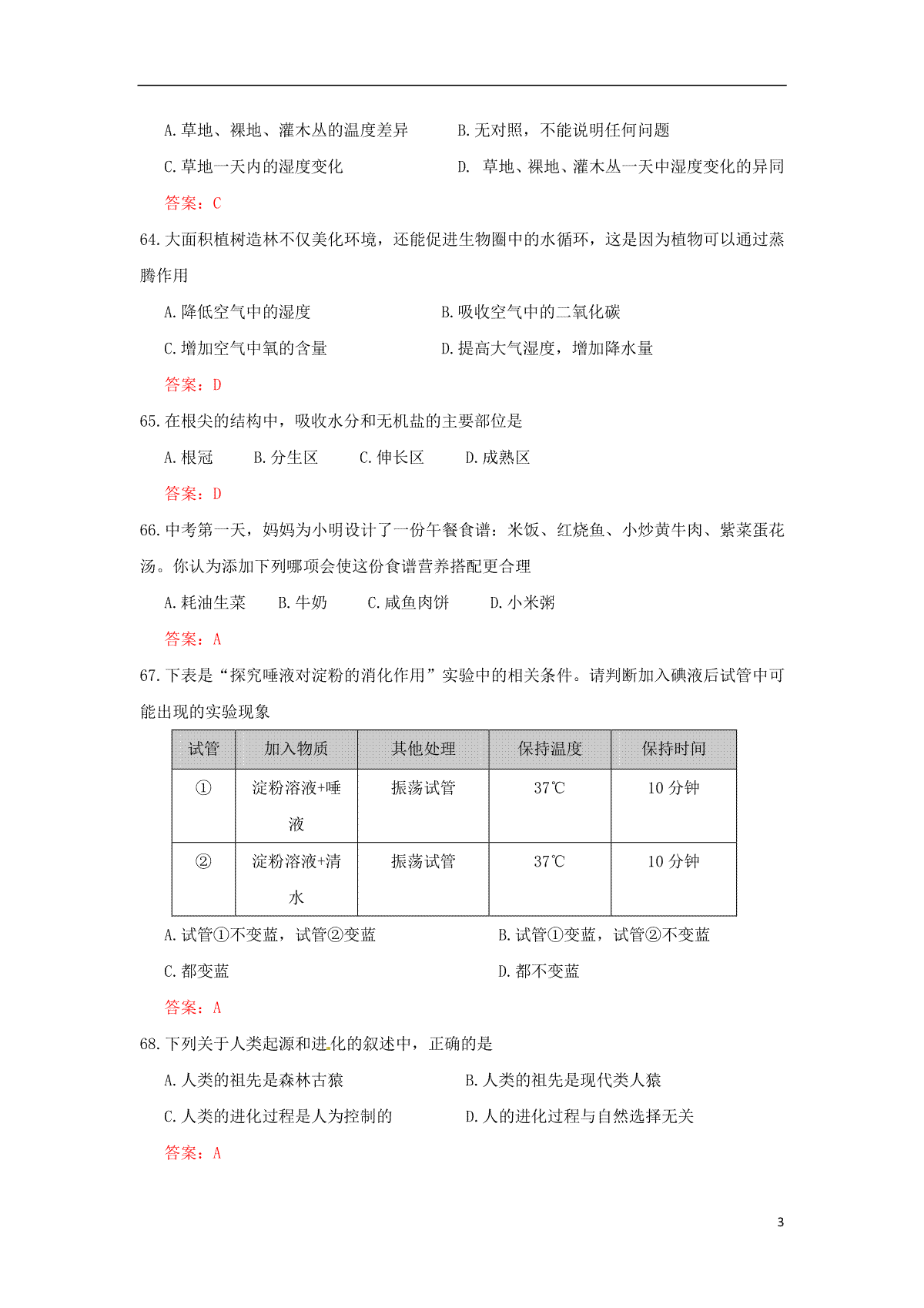 A.草地、裸地、灌木丛的温度差异　　B.无对照，不能说明任何问题

C.草地一天内的湿度变化　　D. 草地、裸地、灌木丛一天中湿度变化的异同

答案：C

64.大面积植树造林不仅美化环境，还能促进生物圈中的水循环，这是因为植物可以通过蒸腾作用

A.降低空气中的湿度　　B.吸收空气中的二氧化碳

C.增加空气中氧的含量　　D.提高大气湿度，增加降水量

答案：D

65.在根尖的结构中，吸收水分和无机盐的主要部位是

A.根冠　　B.分生区　　C.伸长区　　D.成熟区

答案：D

66.中考第一天，妈妈为小明设计了一份午餐食谱：米饭、红烧鱼、小炒黄牛肉、紫菜蛋花汤。你认为添加下列哪项会使这份食谱营养搭配更合理

A.耗油生菜　　B.牛奶　　C.咸鱼肉饼　　D.小米粥

答案：A

67.下表是“探究唾液对淀粉的消化作用”实验中的相关条件。请判断加入碘液后试管中可能出现的实验现象

| 试管 | 加入物质 | 其他处理 | 保持温度 | 保持时间 |
|---|---|---|---|---|
| ① | 淀粉溶液+唾液 | 振荡试管 | 37℃ | 10 分钟 |
| ② | 淀粉溶液+清水 | 振荡试管 | 37℃ | 10 分钟 |

A.试管①不变蓝，试管②变蓝　　B.试管①变蓝，试管②不变蓝

C.都变蓝　　D.都不变蓝

答案：A

68.下列关于人类起源和进化的叙述中，正确的是

A.人类的祖先是森林古猿　　B.人类的祖先是现代类人猿

C.人类的进化过程是人为控制的　　D.人的进化过程与自然选择无关

答案：A

3